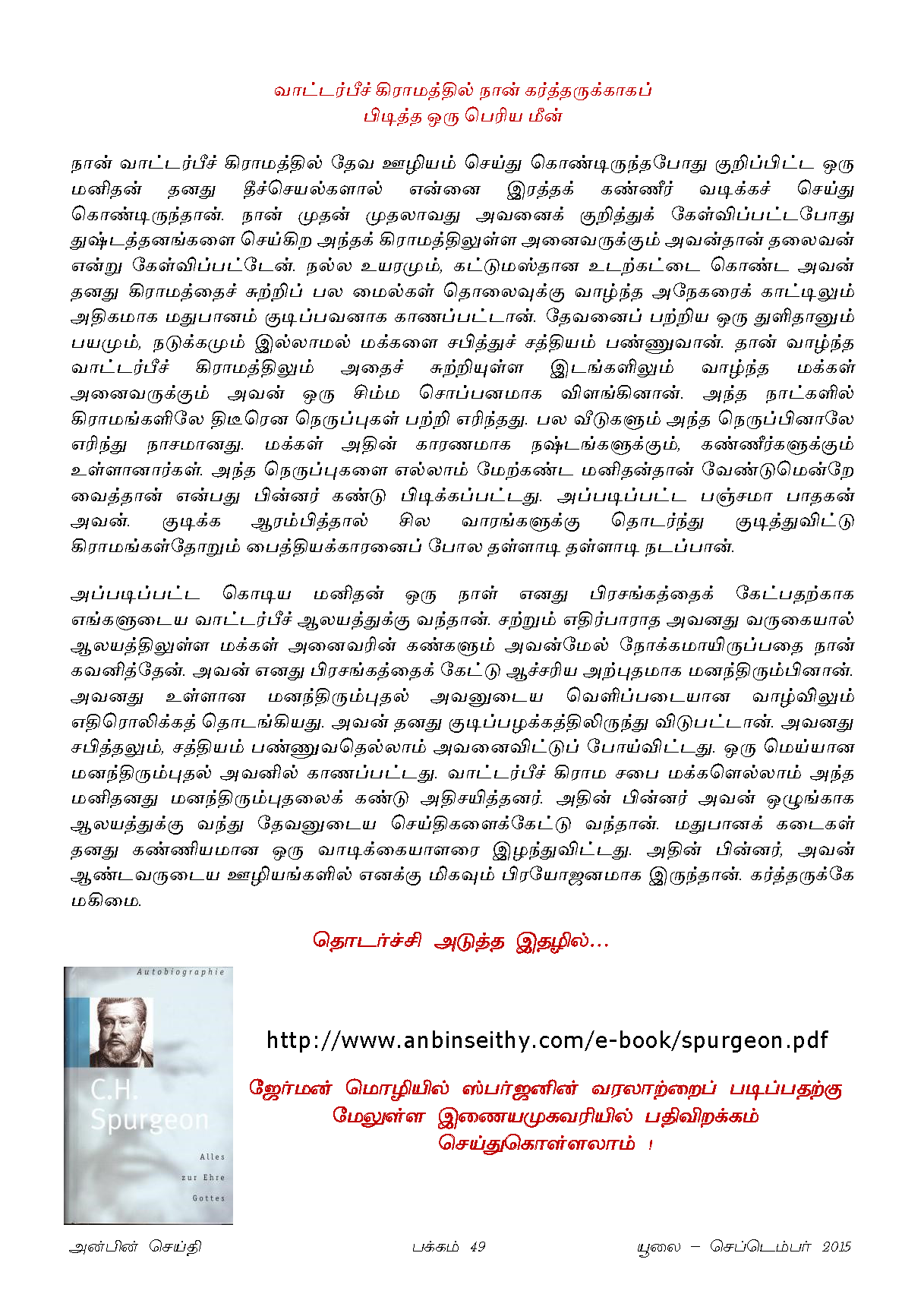 வாட்டர்பீச் கிராமத்தில் நான் கர்த்தருக்காகப் பிடித்த ஒரு பெரிய மீன்

நான் வாட்டர்பீச் கிராமத்தில் தேவ ஊழியம் செய்து கொண்டிருந்தபோது குறிப்பிட்ட ஒரு மனிதன் தனது தீச்செயல்களால் என்னை இரத்தக் கண்ணீர் வடிக்கச் செய்து கொண்டிருந்தான். நான் முதன் முதலாவது அவனைக் குறித்துக் கேள்விப்பட்டபோது துஷ்டத்தனங்களை செய்கிற அந்தக் கிராமத்திலுள்ள அனைவருக்கும் அவன்தான் தலைவன் என்று கேள்விப்பட்டேன். நல்ல உயரமும், கட்டுமஸ்தான உடற்கட்டை கொண்ட அவன் தனது கிராமத்தைச் சுற்றிப் பல மைல்கள் தொலைவுக்கு வாழ்ந்த அநேகரைக் காட்டிலும் அதிகமாக மதுபானம் குடிப்பவனாக காணப்பட்டான். தேவனைப் பற்றிய ஒரு துளிதானும் பயமும், நடுக்கமும் இல்லாமல் மக்களை சபித்துச் சத்தியம் பண்ணுவான். தான் வாழ்ந்த வாட்டர்பீச் கிராமத்திலும் அதைச் சுற்றியுள்ள இடங்களிலும் வாழ்ந்த மக்கள் அனைவருக்கும் அவன் ஒரு சிம்ம சொப்பனமாக விளங்கினான். அந்த நாட்களில் கிராமங்களிலே திடீரென நெருப்புகள் பற்றி எரிந்தது. பல வீடுகளும் அந்த நெருப்பினாலே எரிந்து நாசமானது. மக்கள் அதின் காரணமாக நஷ்டங்களுக்கும், கண்ணீர்களுக்கும் உள்ளானார்கள். அந்த நெருப்புகளை எல்லாம் மேற்கண்ட மனிதன்தான் வேண்டுமென்றே வைத்தான் என்பது பின்னர் கண்டு பிடிக்கப்பட்டது. அப்படிப்பட்ட பஞ்சமா பாதகன் அவன். குடிக்க ஆரம்பித்தால் சில வாரங்களுக்கு தொடர்ந்து குடித்துவிட்டு கிராமங்கள்தோறும் பைத்தியக்காரனைப் போல தள்ளாடி தள்ளாடி நடப்பான்.

அப்படிப்பட்ட கொடிய மனிதன் ஒரு நாள் எனது பிரசங்கத்தைக் கேட்பதற்காக எங்களுடைய வாட்டர்பீச் ஆலயத்துக்கு வந்தான். சற்றும் எதிர்பாராத அவனது வருகையால் ஆலயத்திலுள்ள மக்கள் அனைவரின் கண்களும் அவன்மேல் நோக்கமாயிருப்பதை நான் கவனித்தேன். அவன் எனது பிரசங்கத்தைக் கேட்டு ஆச்சரிய அற்புதமாக மனந்திரும்பினான். அவனது உள்ளான மனந்திரும்புதல் அவனுடைய வெளிப்படையான வாழ்விலும் எதிரொலிக்கத் தொடங்கியது. அவன் தனது குடிப்பழக்கத்திலிருந்து விடுபட்டான். அவனது சபித்தலும், சத்தியம் பண்ணுவதெல்லாம் அவனைவிட்டுப் போய்விட்டது. ஒரு மெய்யான மனந்திரும்புதல் அவனில் காணப்பட்டது. வாட்டர்பீச் கிராம சபை மக்களெல்லாம் அந்த மனிதனது மனந்திரும்புதலைக் கண்டு அதிசயித்தனர். அதின் பின்னர் அவன் ஒழுங்காக ஆலயத்துக்கு வந்து தேவனுடைய செய்திகளைக்கேட்டு வந்தான். மதுபானக் கடைகள் தனது கண்ணியமான ஒரு வாடிக்கையாளரை இழந்துவிட்டது. அதின் பின்னர், அவன் ஆண்டவருடைய ஊழியங்களில் எனக்கு மிகவும் பிரயோஜனமாக இருந்தான். கர்த்தருக்கே மகிமை.

தொடர்ச்சி அடுத்த இதழில்...

Autobiographie
C.H. Spurgeon
Alles zur Ehre Gottes

http://www.anbinseithy.com/e-book/spurgeon.pdf

ஜேர்மன் மொழியில் ஸ்பர்ஜனின் வரலாற்றைப் படிப்பதற்கு மேலுள்ள இணையமுகவரியில் பதிவிறக்கம் செய்துகொள்ளலாம் !

அன்பின் செய்தி பக்கம் 49 யூலை – செப்டெம்பர் 2015